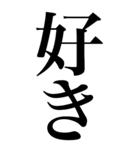 好き